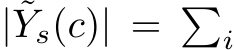 $|\tilde{Y}_s(c)| = \sum_i$